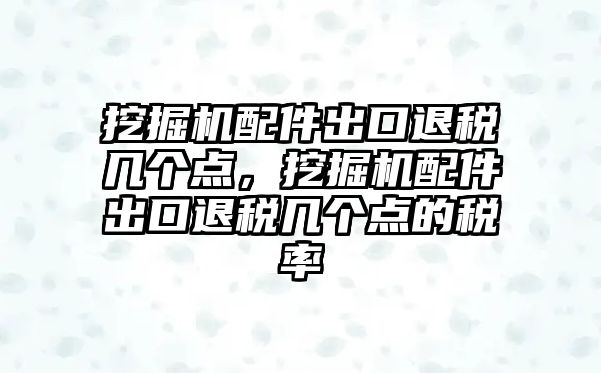 挖掘机配件出口退税几个点，挖掘机配件出口退税几个点的税率